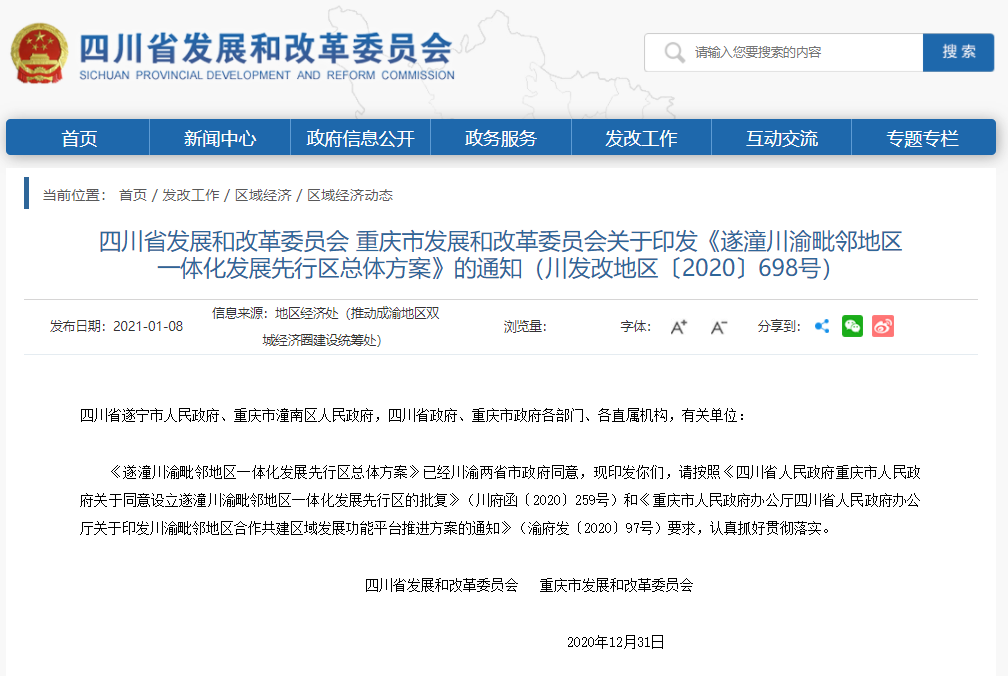 四川省发展和改革委员会
SICHUAN PROVINCIAL DEVELOPMENT AND REFORM COMMISSION

请输入您要搜索的内容
搜索

首页
新闻中心
政府信息公开
政务服务
发改工作
互动交流
专题专栏

当前位置： 首页 / 发改工作 / 区域经济 / 区域经济动态

四川省发展和改革委员会 重庆市发展和改革委员会关于印发《遂潼川渝毗邻地区一体化发展先行区总体方案》的通知（川发改地区〔2020〕698号）

发布日期：2021-01-08
信息来源：地区经济处（推动成渝地区双城经济圈建设统筹处）
浏览量：
字体：
A⁺
A⁻
分享到：

四川省遂宁市人民政府、重庆市潼南区人民政府，四川省政府、重庆市政府各部门、各直属机构，有关单位：

《遂潼川渝毗邻地区一体化发展先行区总体方案》已经川渝两省市政府同意，现印发你们，请按照《四川省人民政府重庆市人民政府关于同意设立遂潼川渝毗邻地区一体化发展先行区的批复》（川府函〔2020〕259号）和《重庆市人民政府办公厅四川省人民政府办公厅关于印发川渝毗邻地区合作共建区域发展功能平台推进方案的通知》（渝府发〔2020〕97号）要求，认真抓好贯彻落实。

四川省发展和改革委员会　重庆市发展和改革委员会

2020年12月31日